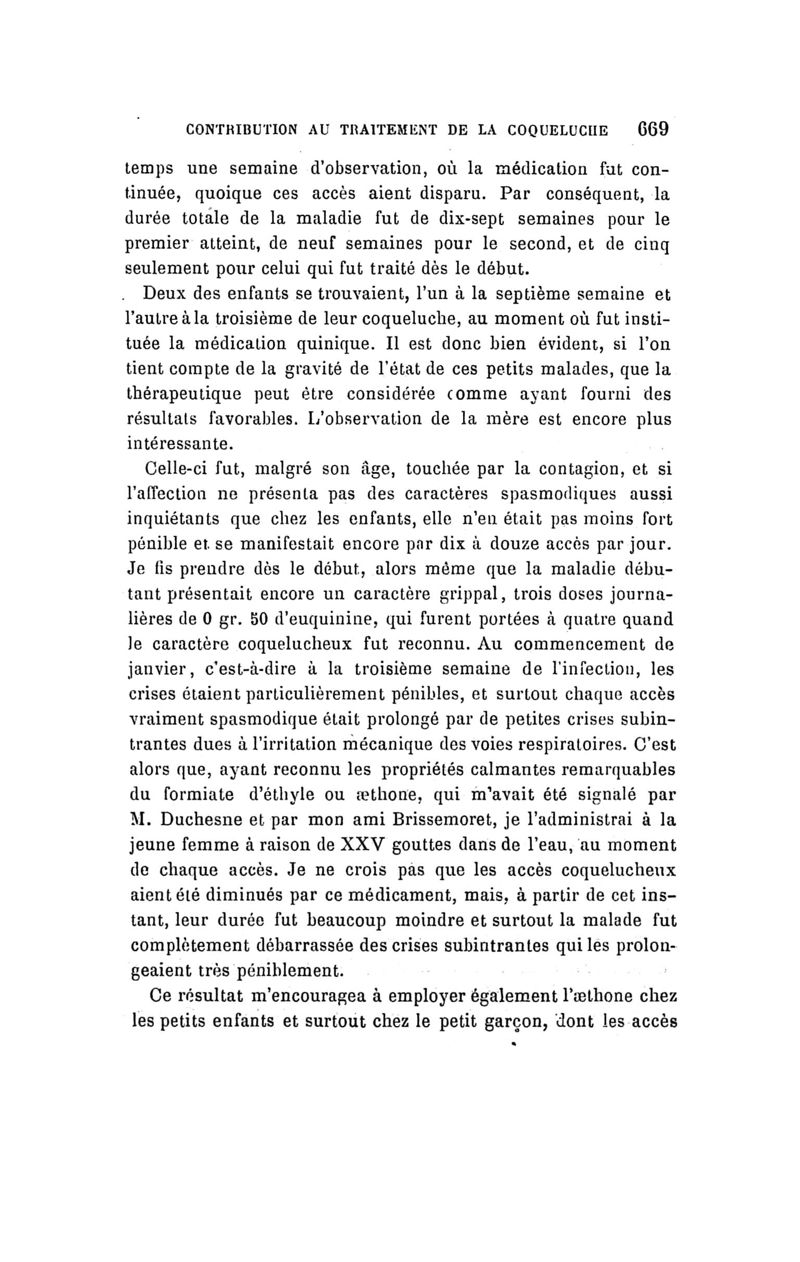 CONTRIBUTION AU TRAITEMENT DE LA COQUELUCHE 669

temps une semaine d'observation, où la médication fut continuée, quoique ces accès aient disparu. Par conséquent, la durée totale de la maladie fut de dix-sept semaines pour le premier atteint, de neuf semaines pour le second, et de cinq seulement pour celui qui fut traité dès le début.

Deux des enfants se trouvaient, l'un à la septième semaine et l'autre à la troisième de leur coqueluche, au moment où fut instituée la médication quinique. Il est donc bien évident, si l'on tient compte de la gravité de l'état de ces petits malades, que la thérapeutique peut être considérée comme ayant fourni des résultats favorables. L'observation de la mère est encore plus intéressante.

Celle-ci fut, malgré son âge, touchée par la contagion, et si l'affection ne présenta pas des caractères spasmodiques aussi inquiétants que chez les enfants, elle n'en était pas moins fort pénible et se manifestait encore par dix à douze accès par jour. Je fis prendre dès le début, alors même que la maladie débutant présentait encore un caractère grippal, trois doses journalières de 0 gr. 50 d'euquinine, qui furent portées à quatre quand le caractère coquelucheux fut reconnu. Au commencement de janvier, c'est-à-dire à la troisième semaine de l'infection, les crises étaient particulièrement pénibles, et surtout chaque accès vraiment spasmodique était prolongé par de petites crises subintrantes dues à l'irritation mécanique des voies respiratoires. C'est alors que, ayant reconnu les propriétés calmantes remarquables du formiate d'éthyle ou æthone, qui m'avait été signalé par M. Duchesne et par mon ami Brissemoret, je l'administrai à la jeune femme à raison de XXV gouttes dans de l'eau, au moment de chaque accès. Je ne crois pas que les accès coquelucheux aient été diminués par ce médicament, mais, à partir de cet instant, leur durée fut beaucoup moindre et surtout la malade fut complètement débarrassée des crises subintrantes qui les prolongeaient très péniblement.

Ce résultat m'encouragea à employer également l'æthone chez les petits enfants et surtout chez le petit garçon, dont les accès